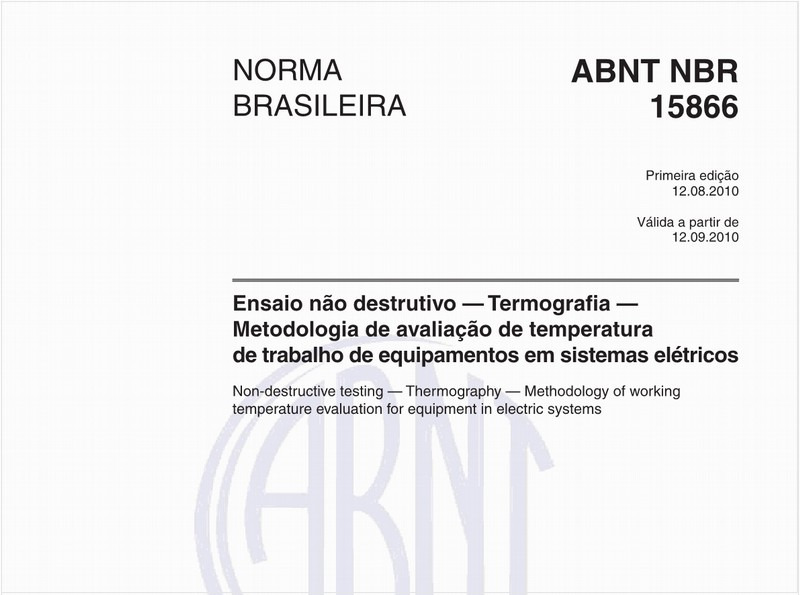 NORMA BRASILEIRA

ABNT NBR 15866

Primeira edição
12.08.2010

Válida a partir de
12.09.2010

Ensaio não destrutivo — Termografia — Metodologia de avaliação de temperatura de trabalho de equipamentos em sistemas elétricos

Non-destructive testing — Thermography — Methodology of working temperature evaluation for equipment in electric systems

ABNT